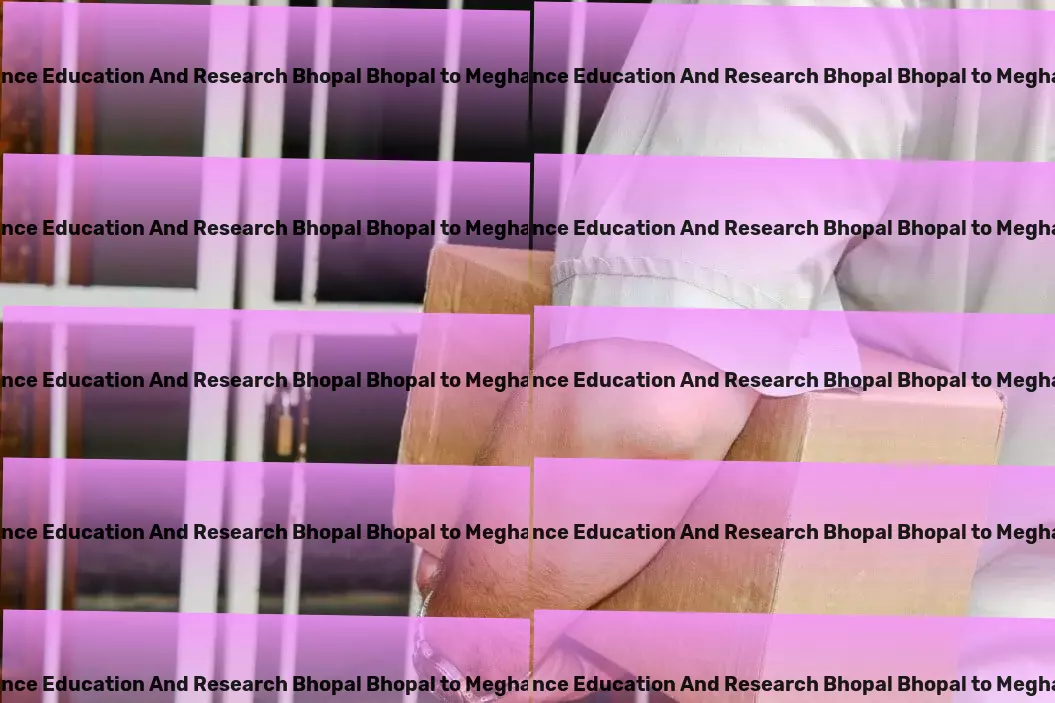 nce Education And Research Bhopal Bhopal to Megha nce Education And Research Bhopal Bhopal to Megha

nce Education And Research Bhopal Bhopal to Megha nce Education And Research Bhopal Bhopal to Megha

nce Education And Research Bhopal Bhopal to Megha nce Education And Research Bhopal Bhopal to Megha

nce Education And Research Bhopal Bhopal to Megha nce Education And Research Bhopal Bhopal to Megha

nce Education And Research Bhopal Bhopal to Megha nce Education And Research Bhopal Bhopal to Megha